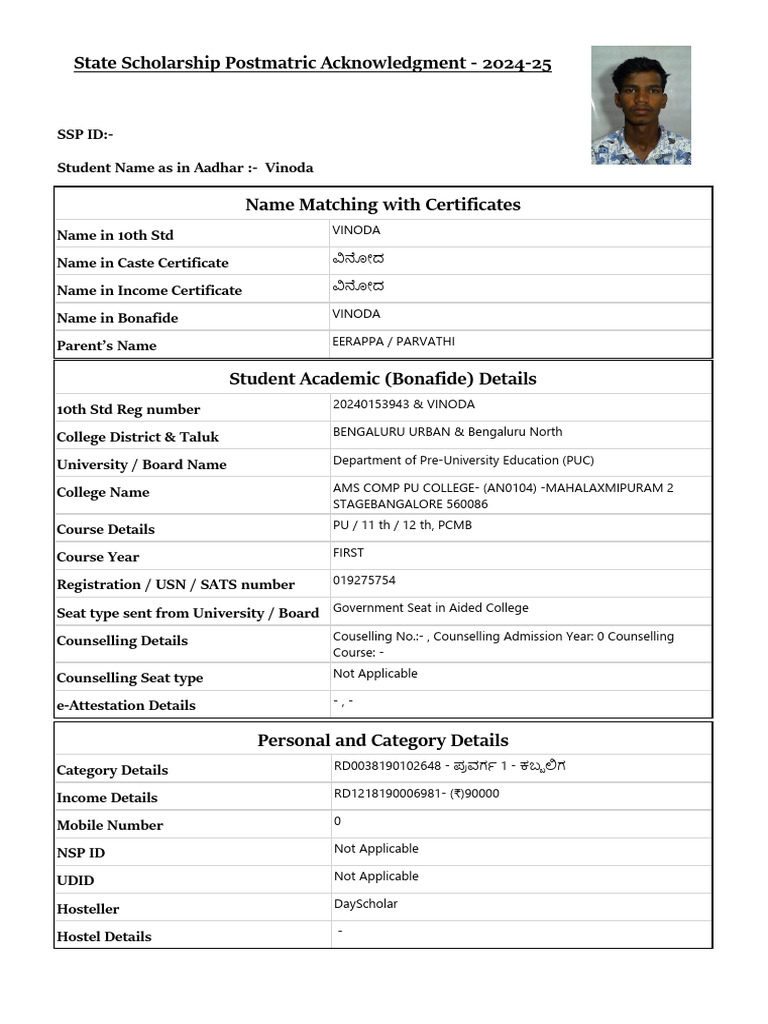 State Scholarship Postmatric Acknowledgment - 2024-25

SSP ID:-

Student Name as in Aadhar :- Vinoda

| Name Matching with Certificates | |
|---|---|
| Name in 10th Std | VINODA |
| Name in Caste Certificate | ವಿನೋದ |
| Name in Income Certificate | ವಿನೋದ |
| Name in Bonafide | VINODA |
| Parent's Name | EERAPPA / PARVATHI |

| Student Academic (Bonafide) Details | |
|---|---|
| 10th Std Reg number | 20240153943 & VINODA |
| College District & Taluk | BENGALURU URBAN & Bengaluru North |
| University / Board Name | Department of Pre-University Education (PUC) |
| College Name | AMS COMP PU COLLEGE- (AN0104) -MAHALAXMIPURAM 2 STAGEBANGALORE 560086 |
| Course Details | PU / 11 th / 12 th, PCMB |
| Course Year | FIRST |
| Registration / USN / SATS number | 019275754 |
| Seat type sent from University / Board | Government Seat in Aided College |
| Counselling Details | Couselling No.:- , Counselling Admission Year: 0 Counselling Course: - |
| Counselling Seat type | Not Applicable |
| e-Attestation Details | - , - |

| Personal and Category Details | |
|---|---|
| Category Details | RD0038190102648 - ಪ್ರವರ್ಗ 1 - ಕಬ್ಬಲಿಗ |
| Income Details | RD1218190006981- (₹)90000 |
| Mobile Number | 0 |
| NSP ID | Not Applicable |
| UDID | Not Applicable |
| Hosteller | DayScholar |
| Hostel Details | - |